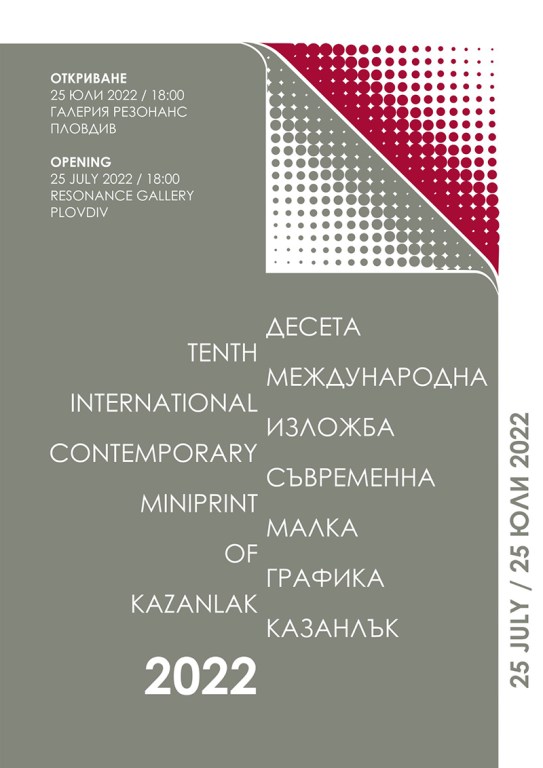 ОТКРИВАНЕ
25 ЮЛИ 2022 / 18:00
ГАЛЕРИЯ РЕЗОНАНС
ПЛОВДИВ

OPENING
25 JULY 2022 / 18:00
RESONANCE GALLERY
PLOVDIV

TENTH
INTERNATIONAL
CONTEMPORARY
MINIPRINT
OF
KAZANLAK

2022

ДЕСЕТА
МЕЖДУНАРОДНА
ИЗЛОЖБА
СЪВРЕМЕННА
МАЛКА
ГРАФИКА
КАЗАНЛЪК

25 JULY / 25 ЮЛИ 2022